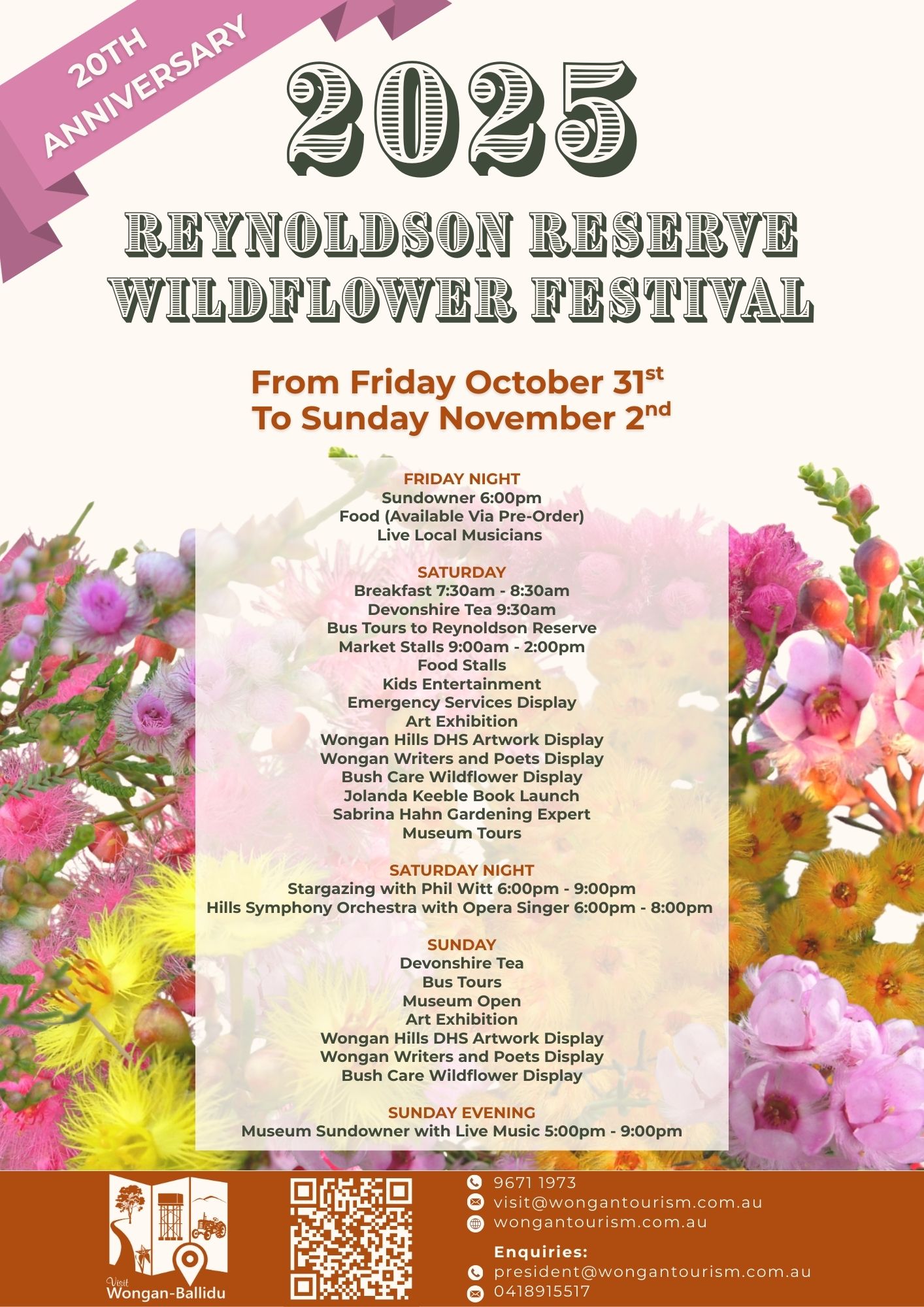 20TH ANNIVERSARY

2025

REYNOLDSON RESERVE WILDFLOWER FESTIVAL

From Friday October 31$^{st}$
To Sunday November 2$^{nd}$

FRIDAY NIGHT
Sundowner 6:00pm
Food (Available Via Pre-Order)
Live Local Musicians

SATURDAY
Breakfast 7:30am - 8:30am
Devonshire Tea 9:30am
Bus Tours to Reynoldson Reserve
Market Stalls 9:00am - 2:00pm
Food Stalls
Kids Entertainment
Emergency Services Display
Art Exhibition
Wongan Hills DHS Artwork Display
Wongan Writers and Poets Display
Bush Care Wildflower Display
Jolanda Keeble Book Launch
Sabrina Hahn Gardening Expert
Museum Tours

SATURDAY NIGHT
Stargazing with Phil Witt 6:00pm - 9:00pm
Hills Symphony Orchestra with Opera Singer 6:00pm - 8:00pm

SUNDAY
Devonshire Tea
Bus Tours
Museum Open
Art Exhibition
Wongan Hills DHS Artwork Display
Wongan Writers and Poets Display
Bush Care Wildflower Display

SUNDAY EVENING
Museum Sundowner with Live Music 5:00pm - 9:00pm

Visit Wongan-Ballidu

9671 1973
visit@wongantourism.com.au
wongantourism.com.au

Enquiries:
president@wongantourism.com.au
0418915517